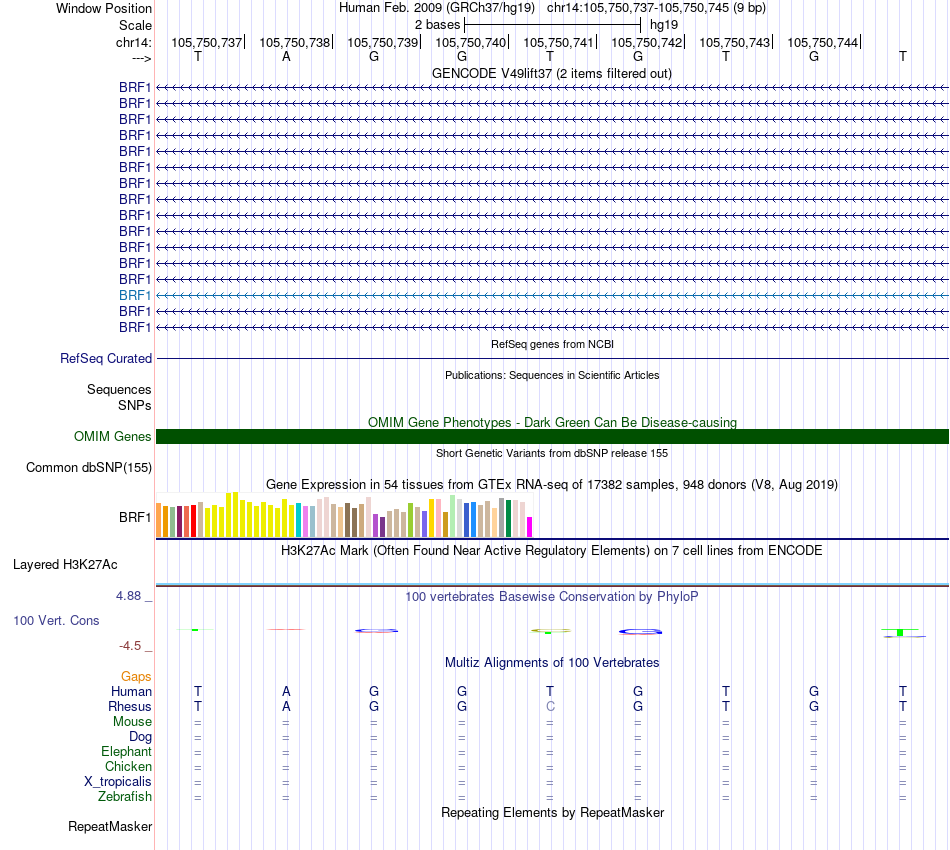 Window Position
Human Feb. 2009 (GRCh37/hg19) chr14:105,750,737-105,750,745 (9 bp)
Scale
2 bases
hg19
chr14:
105,750,737
105,750,738
105,750,739
105,750,740
105,750,741
105,750,742
105,750,743
105,750,744
--->
T A G G T G T G T

GENCODE V49lift37 (2 items filtered out)
BRF1
BRF1
BRF1
BRF1
BRF1
BRF1
BRF1
BRF1
BRF1
BRF1
BRF1
BRF1
BRF1
BRF1
BRF1
BRF1

RefSeq genes from NCBI
RefSeq Curated

Publications: Sequences in Scientific Articles
Sequences
SNPs

OMIM Gene Phenotypes - Dark Green Can Be Disease-causing
OMIM Genes

Short Genetic Variants from dbSNP release 155
Common dbSNP(155)

Gene Expression in 54 tissues from GTEx RNA-seq of 17382 samples, 948 donors (V8, Aug 2019)
BRF1

H3K27Ac Mark (Often Found Near Active Regulatory Elements) on 7 cell lines from ENCODE
Layered H3K27Ac

4.88 _
100 vertebrates Basewise Conservation by PhyloP
100 Vert. Cons
-4.5 _

Multiz Alignments of 100 Vertebrates
Gaps
Human T A G G T G T G T
Rhesus T A G G C G T G T
Mouse = = = = = = = = =
Dog = = = = = = = = =
Elephant = = = = = = = = =
Chicken = = = = = = = = =
X_tropicalis = = = = = = = = =
Zebrafish = = = = = = = = =

Repeating Elements by RepeatMasker
RepeatMasker